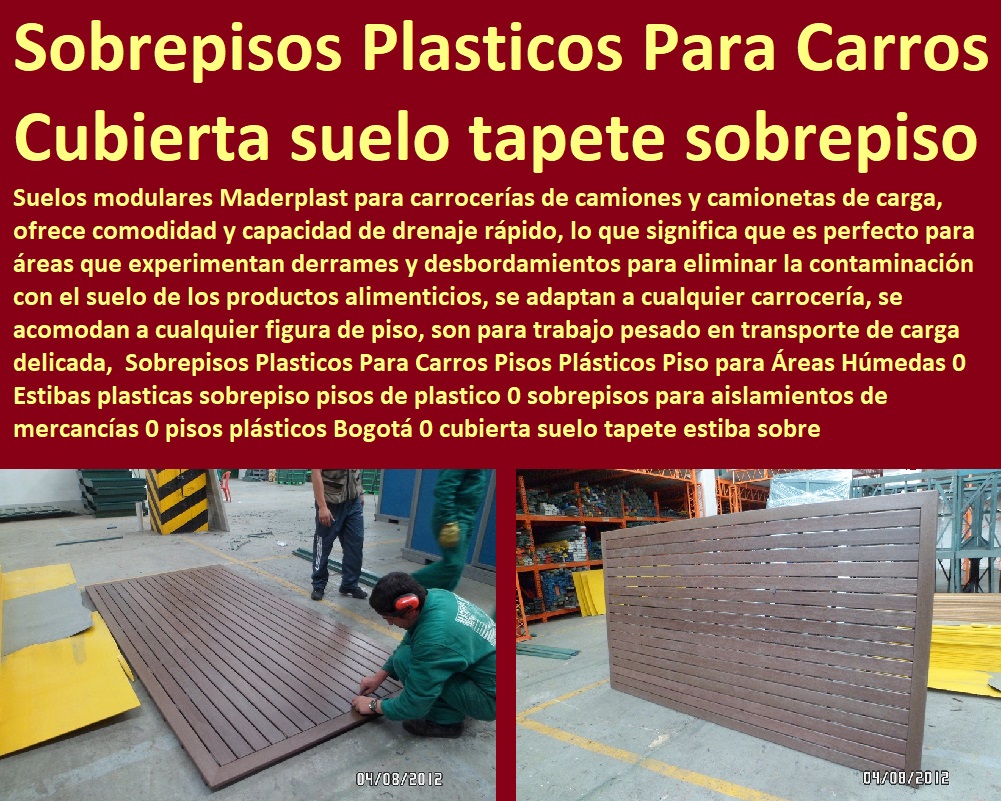 Sobrepisos Plasticos Para Carros
Cubierta suelo tapete sobrepiso

Suelos modulares Maderplast para carrocerías de camiones y camionetas de carga, ofrece comodidad y capacidad de drenaje rápido, lo que significa que es perfecto para áreas que experimentan derrames y desbordamientos para eliminar la contaminación con el suelo de los productos alimenticios, se adaptan a cualquier carrocería, se acomodan a cualquier figura de piso, son para trabajo pesado en transporte de carga delicada, Sobrepisos Plasticos Para Carros Pisos Plásticos Piso para Áreas Húmedas 0 Estibas plasticas sobrepiso pisos de plastico 0 sobrepisos para aislamientos de mercancías 0 pisos plásticos Bogotá 0 cubierta suelo tapete estiba sobre

04/08/2012

04/08/2012